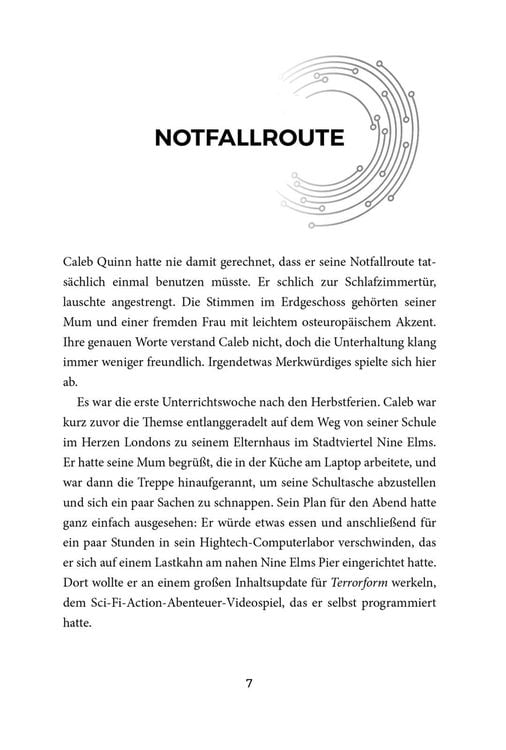 NOTFALLROUTE

Caleb Quinn hatte nie damit gerechnet, dass er seine Notfallroute tatsächlich einmal benutzen müsste. Er schlich zur Schlafzimmertür, lauschte angestrengt. Die Stimmen im Erdgeschoss gehörten seiner Mum und einer fremden Frau mit leichtem osteuropäischem Akzent. Ihre genauen Worte verstand Caleb nicht, doch die Unterhaltung klang immer weniger freundlich. Irgendetwas Merkwürdiges spielte sich hier ab.

Es war die erste Unterrichtswoche nach den Herbstferien. Caleb war kurz zuvor die Themse entlanggeradelt auf dem Weg von seiner Schule im Herzen Londons zu seinem Elternhaus im Stadtviertel Nine Elms. Er hatte seine Mum begrüßt, die in der Küche am Laptop arbeitete, und war dann die Treppe hinaufgerannt, um seine Schultasche abzustellen und sich ein paar Sachen zu schnappen. Sein Plan für den Abend hatte ganz einfach ausgesehen: Er würde etwas essen und anschließend für ein paar Stunden in sein Hightech-Computerlabor verschwinden, das er sich auf einem Lastkahn am nahen Nine Elms Pier eingerichtet hatte. Dort wollte er an einem großen Inhaltsupdate für Terrorform werkeln, dem Sci-Fi-Action-Abenteuer-Videospiel, das er selbst programmiert hatte.

7